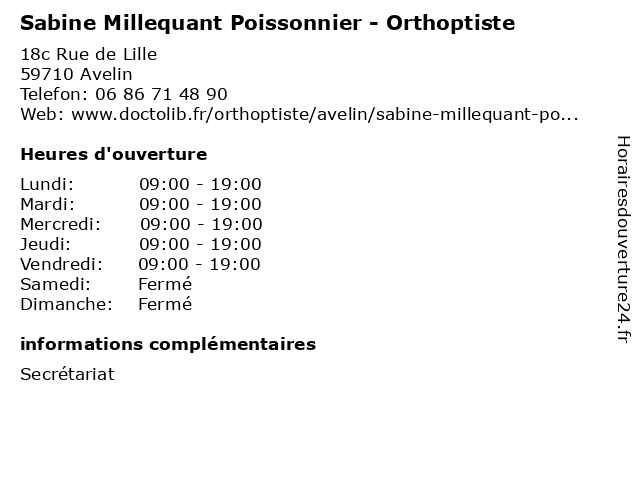 Sabine Millequant Poissonnier - Orthoptiste

18c Rue de Lille
59710 Avelin
Telefon: 06 86 71 48 90
Web: www.doctolib.fr/orthoptiste/avelin/sabine-millequant-po...

Heures d'ouverture

| | |
|---|---|
| Lundi: | 09:00 - 19:00 |
| Mardi: | 09:00 - 19:00 |
| Mercredi: | 09:00 - 19:00 |
| Jeudi: | 09:00 - 19:00 |
| Vendredi: | 09:00 - 19:00 |
| Samedi: | Fermé |
| Dimanche: | Fermé |

informations complémentaires

Secrétariat

Horairesdouverture24.fr